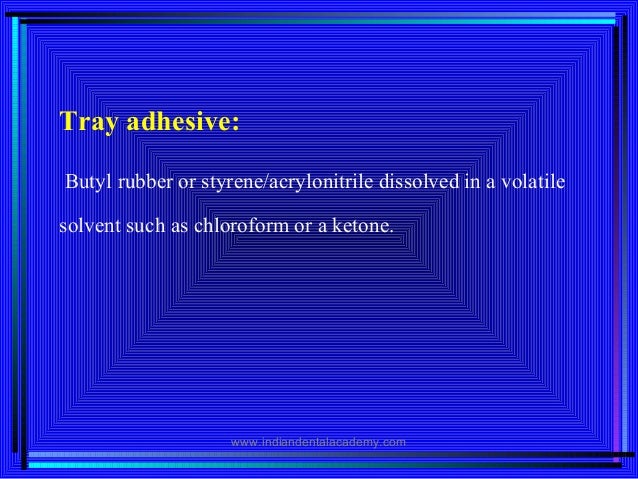 Tray adhesive:

Butyl rubber or styrene/acrylonitrile dissolved in a volatile solvent such as chloroform or a ketone.

www.indiandentalacademy.com